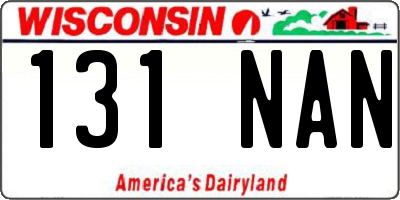 WISCONSIN

131 NAN

America's Dairyland